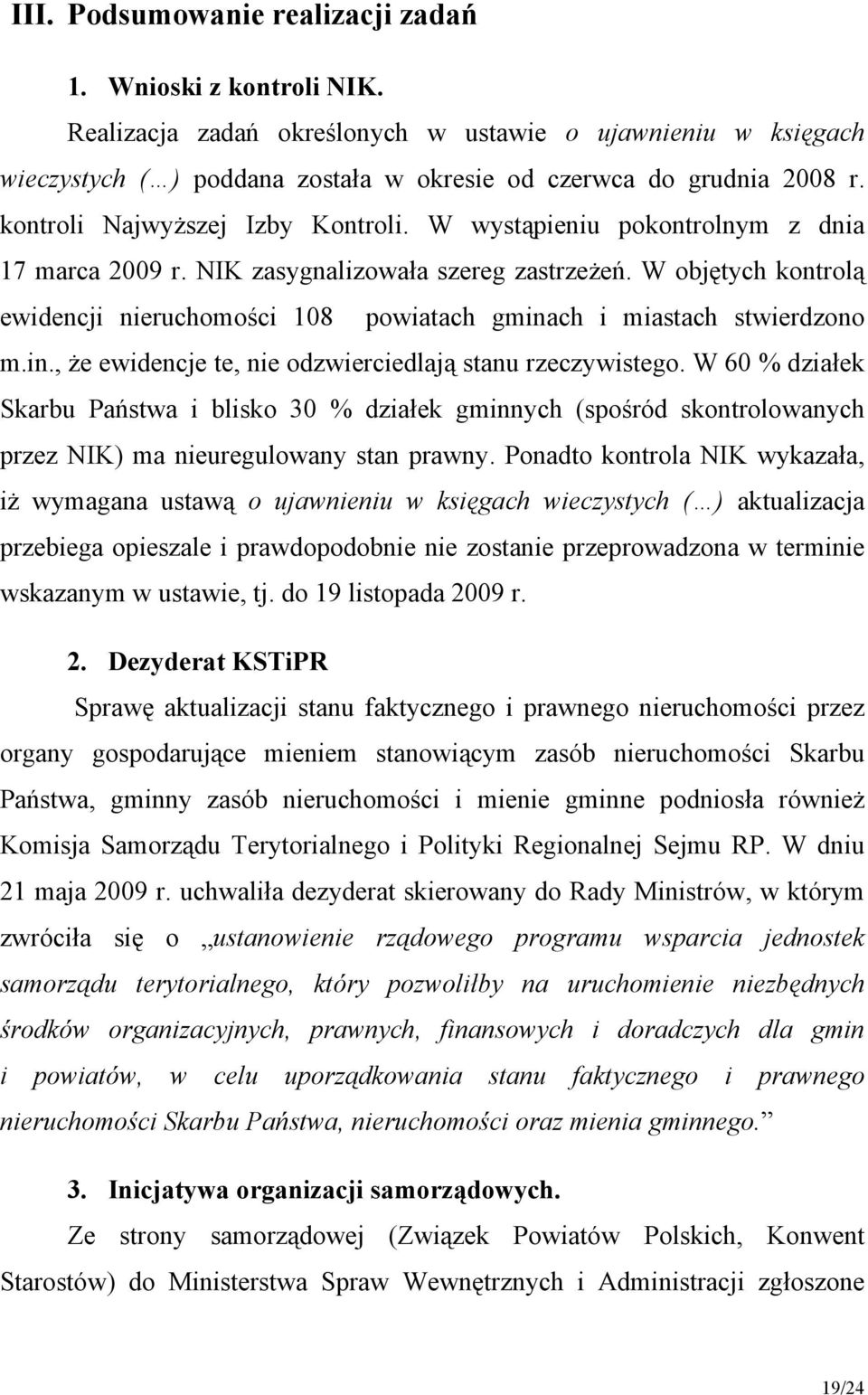 III. Podsumowanie realizacji zadań

1. Wnioski z kontroli NIK.

Realizacja zadań określonych w ustawie o ujawnieniu w księgach wieczystych (…) poddana została w okresie od czerwca do grudnia 2008 r. kontroli Najwyższej Izby Kontroli. W wystąpieniu pokontrolnym z dnia 17 marca 2009 r. NIK zasygnalizowała szereg zastrzeżeń. W objętych kontrolą ewidencji nieruchomości 108 powiatach gminach i miastach stwierdzono m.in., że ewidencje te, nie odzwierciedlają stanu rzeczywistego. W 60 % działek Skarbu Państwa i blisko 30 % działek gminnych (spośród skontrolowanych przez NIK) ma nieuregulowany stan prawny. Ponadto kontrola NIK wykazała, iż wymagana ustawą o ujawnieniu w księgach wieczystych (…) aktualizacja przebiega opieszale i prawdopodobnie nie zostanie przeprowadzona w terminie wskazanym w ustawie, tj. do 19 listopada 2009 r.

2. Dezyderat KSTiPR

Sprawę aktualizacji stanu faktycznego i prawnego nieruchomości przez organy gospodarujące mieniem stanowiącym zasób nieruchomości Skarbu Państwa, gminny zasób nieruchomości i mienie gminne podniosła również Komisja Samorządu Terytorialnego i Polityki Regionalnej Sejmu RP. W dniu 21 maja 2009 r. uchwaliła dezyderat skierowany do Rady Ministrów, w którym zwróciła się o „ustanowienie rządowego programu wsparcia jednostek samorządu terytorialnego, który pozwoliłby na uruchomienie niezbędnych środków organizacyjnych, prawnych, finansowych i doradczych dla gmin i powiatów, w celu uporządkowania stanu faktycznego i prawnego nieruchomości Skarbu Państwa, nieruchomości oraz mienia gminnego.”

3. Inicjatywa organizacji samorządowych.

Ze strony samorządowej (Związek Powiatów Polskich, Konwent Starostów) do Ministerstwa Spraw Wewnętrznych i Administracji zgłoszone

19/24